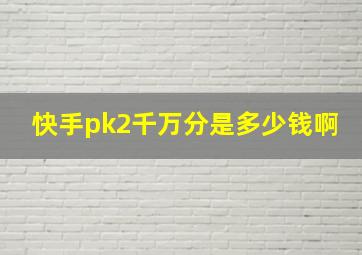 快手pk2千万分是多少钱啊